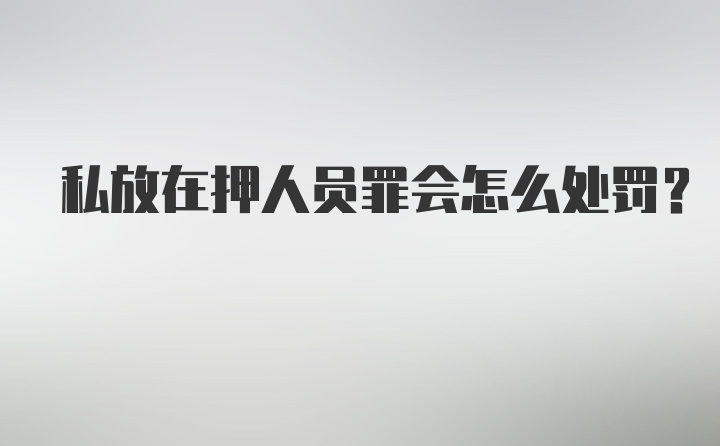 私放在押人员罪会怎么处罚？